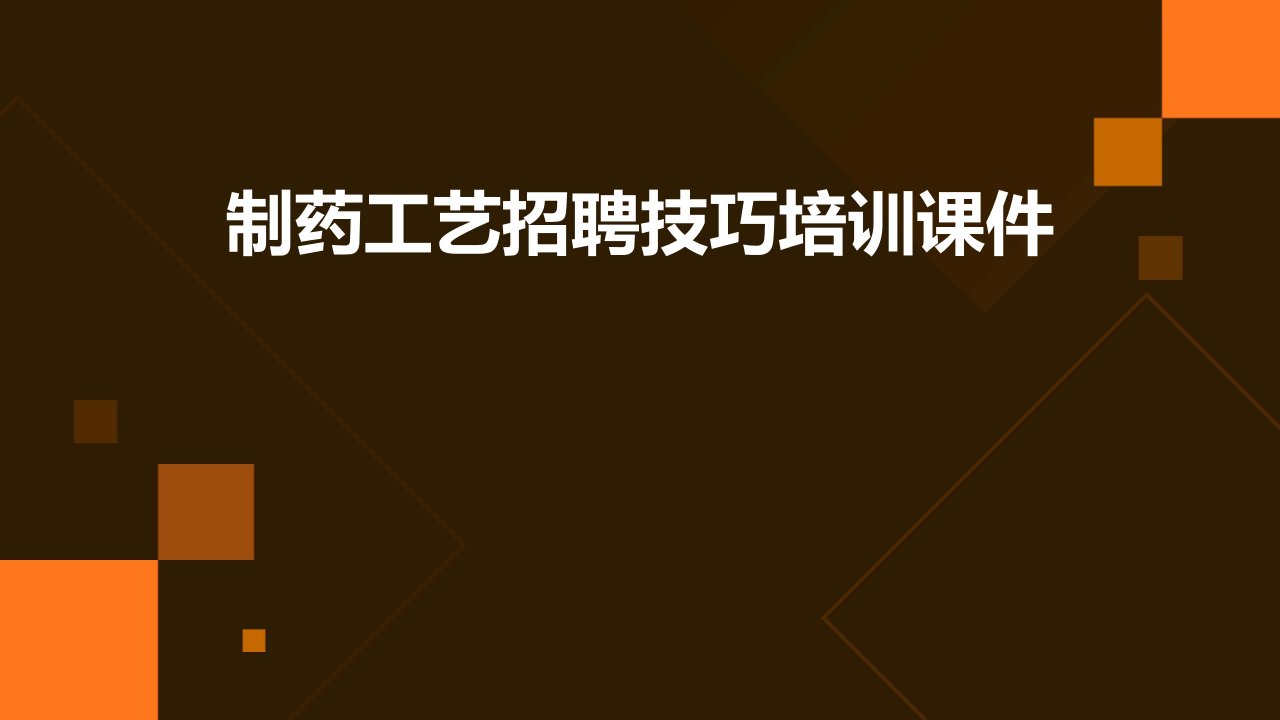 制药工艺招聘技巧培训课件